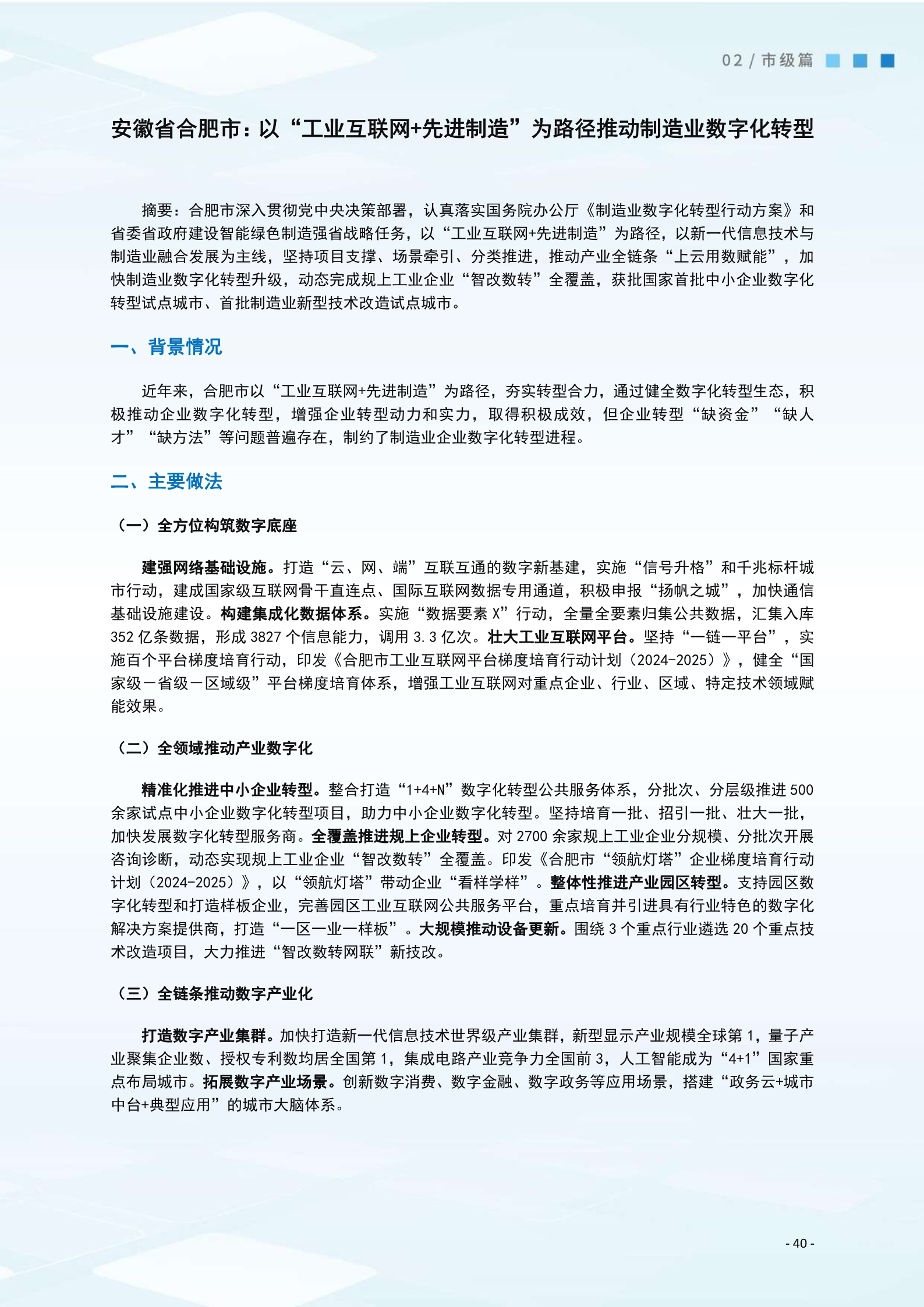 02 / 市级篇

安徽省合肥市：以“工业互联网+先进制造”为路径推动制造业数字化转型

摘要：合肥市深入贯彻党中央决策部署，认真落实国务院办公厅《制造业数字化转型行动方案》和省委省政府建设智能绿色制造强省战略任务，以“工业互联网+先进制造”为路径，以新一代信息技术与制造业融合发展为主线，坚持项目支撑、场景牵引、分类推进，推动产业全链条“上云用数赋能”，加快制造业数字化转型升级，动态完成规上工业企业“智改数转”全覆盖，获批国家首批中小企业数字化转型试点城市、首批制造业新型技术改造试点城市。

一、背景情况

近年来，合肥市以“工业互联网+先进制造”为路径，夯实转型合力，通过健全数字化转型生态，积极推动企业数字化转型，增强企业转型动力和实力，取得积极成效，但企业转型“缺资金”“缺人才”“缺方法”等问题普遍存在，制约了制造业企业数字化转型进程。

二、主要做法

（一）全方位构筑数字底座

建强网络基础设施。打造“云、网、端”互联互通的数字新基建，实施“信号升格”和千兆标杆城市行动，建成国家级互联网骨干直连点、国际互联网数据专用通道，积极申报“扬帆之城”，加快通信基础设施建设。构建集成化数据体系。实施“数据要素 X”行动，全量全要素归集公共数据，汇集入库 352 亿条数据，形成 3827 个信息能力，调用 3.3 亿次。壮大工业互联网平台。坚持“一链一平台”，实施百个平台梯度培育行动，印发《合肥市工业互联网平台梯度培育行动计划（2024-2025）》，健全“国家级－省级－区域级”平台梯度培育体系，增强工业互联网对重点企业、行业、区域、特定技术领域赋能效果。

（二）全领域推动产业数字化

精准化推进中小企业转型。整合打造“1+4+N”数字化转型公共服务体系，分批次、分层级推进 500 余家试点中小企业数字化转型项目，助力中小企业数字化转型。坚持培育一批、招引一批、壮大一批，加快发展数字化转型服务商。全覆盖推进规上企业转型。对 2700 余家规上工业企业分规模、分批次开展咨询诊断，动态实现规上工业企业“智改数转”全覆盖。印发《合肥市“领航灯塔”企业梯度培育行动计划（2024-2025）》，以“领航灯塔”带动企业“看样学样”。整体性推进产业园区转型。支持园区数字化转型和打造样板企业，完善园区工业互联网公共服务平台，重点培育并引进具有行业特色的数字化解决方案提供商，打造“一区一业一样板”。大规模推动设备更新。围绕 3 个重点行业遴选 20 个重点技术改造项目，大力推进“智改数转网联”新技改。

（三）全链条推动数字产业化

打造数字产业集群。加快打造新一代信息技术世界级产业集群，新型显示产业规模全球第 1，量子产业聚集企业数、授权专利数均居全国第 1，集成电路产业竞争力全国前 3，人工智能成为“4+1”国家重点布局城市。拓展数字产业场景。创新数字消费、数字金融、数字政务等应用场景，搭建“政务云+城市中台+典型应用”的城市大脑体系。

- 40 -